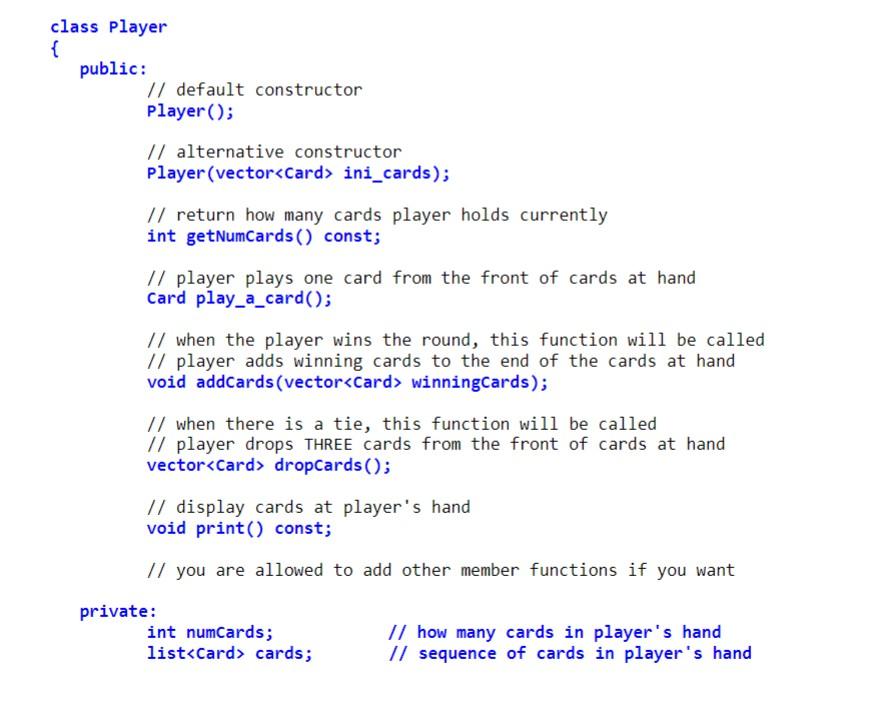 class Player
{
  public:
        // default constructor
        Player();

        // alternative constructor
        Player(vector<Card> ini_cards);

        // return how many cards player holds currently
        int getNumCards() const;

        // player plays one card from the front of cards at hand
        Card play_a_card();

        // when the player wins the round, this function will be called
        // player adds winning cards to the end of the cards at hand
        void addCards(vector<Card> winningCards);

        // when there is a tie, this function will be called
        // player drops THREE cards from the front of cards at hand
        vector<Card> dropCards();

        // display cards at player's hand
        void print() const;

        // you are allowed to add other member functions if you want

  private:
        int numCards;           // how many cards in player's hand
        list<Card> cards;       // sequence of cards in player's hand